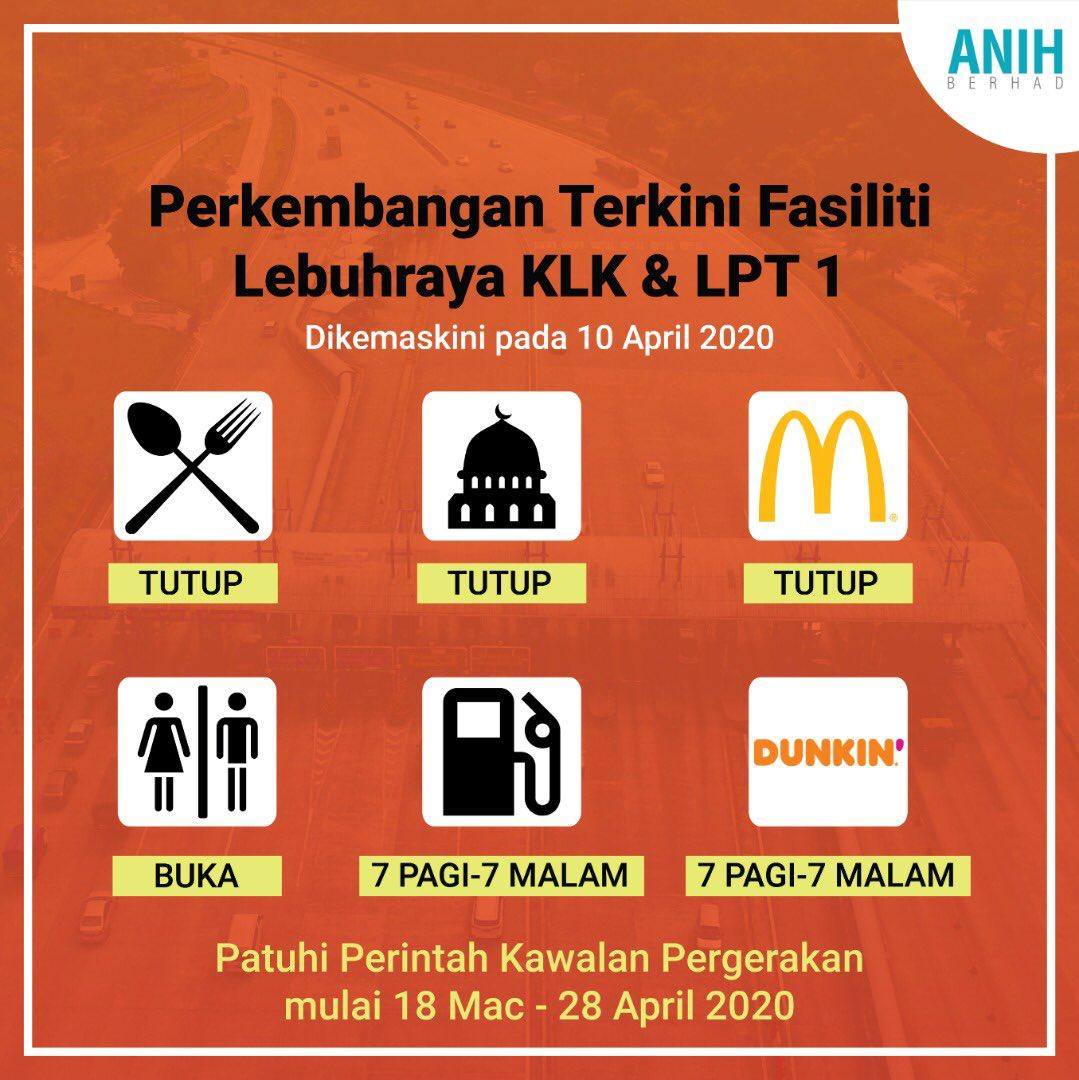 ANIH
BERHAD

Perkembangan Terkini Fasiliti
Lebuhraya KLK & LPT 1

Dikemaskini pada 10 April 2020

TUTUP

TUTUP

TUTUP

BUKA

7 PAGI-7 MALAM

DUNKIN'

7 PAGI-7 MALAM

Patuhi Perintah Kawalan Pergerakan
mulai 18 Mac - 28 April 2020